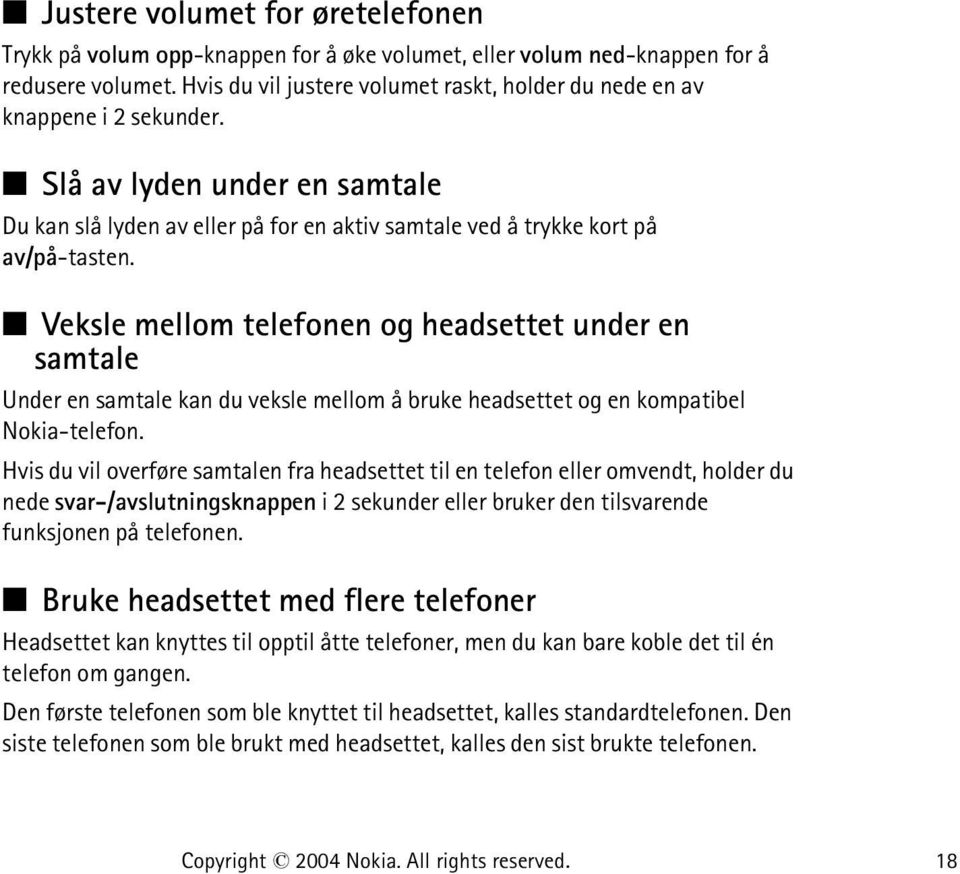 ■ Justere volumet for øretelefonen

Trykk på volum opp-knappen for å øke volumet, eller volum ned-knappen for å redusere volumet. Hvis du vil justere volumet raskt, holder du nede en av knappene i 2 sekunder.

■ Slå av lyden under en samtale

Du kan slå lyden av eller på for en aktiv samtale ved å trykke kort på av/på-tasten.

■ Veksle mellom telefonen og headsettet under en samtale

Under en samtale kan du veksle mellom å bruke headsettet og en kompatibel Nokia-telefon.

Hvis du vil overføre samtalen fra headsettet til en telefon eller omvendt, holder du nede svar-/avslutningsknappen i 2 sekunder eller bruker den tilsvarende funksjonen på telefonen.

■ Bruke headsettet med flere telefoner

Headsettet kan knyttes til opptil åtte telefoner, men du kan bare koble det til én telefon om gangen.

Den første telefonen som ble knyttet til headsettet, kalles standardtelefonen. Den siste telefonen som ble brukt med headsettet, kalles den sist brukte telefonen.

Copyright © 2004 Nokia. All rights reserved. 18